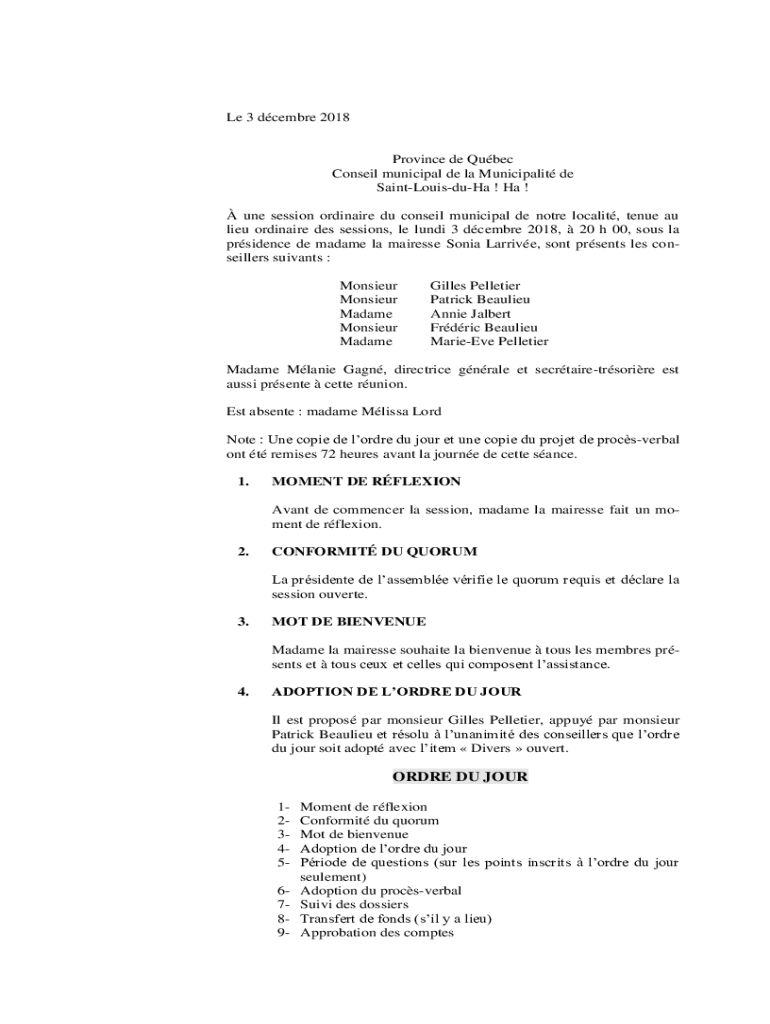 Le 3 décembre 2018

Province de Québec
Conseil municipal de la Municipalité de
Saint-Louis-du-Ha ! Ha !

À une session ordinaire du conseil municipal de notre localité, tenue au lieu ordinaire des sessions, le lundi 3 décembre 2018, à 20 h 00, sous la présidence de madame la mairesse Sonia Larrivée, sont présents les conseillers suivants :

Monsieur Gilles Pelletier
Monsieur Patrick Beaulieu
Madame Annie Jalbert
Monsieur Frédéric Beaulieu
Madame Marie-Eve Pelletier

Madame Mélanie Gagné, directrice générale et secrétaire-trésorière est aussi présente à cette réunion.

Est absente : madame Mélissa Lord

Note : Une copie de l'ordre du jour et une copie du projet de procès-verbal ont été remises 72 heures avant la journée de cette séance.

1. MOMENT DE RÉFLEXION

Avant de commencer la session, madame la mairesse fait un moment de réflexion.

2. CONFORMITÉ DU QUORUM

La présidente de l'assemblée vérifie le quorum requis et déclare la session ouverte.

3. MOT DE BIENVENUE

Madame la mairesse souhaite la bienvenue à tous les membres présents et à tous ceux et celles qui composent l'assistance.

4. ADOPTION DE L'ORDRE DU JOUR

Il est proposé par monsieur Gilles Pelletier, appuyé par monsieur Patrick Beaulieu et résolu à l'unanimité des conseillers que l'ordre du jour soit adopté avec l'item « Divers » ouvert.

ORDRE DU JOUR

1- Moment de réflexion
2- Conformité du quorum
3- Mot de bienvenue
4- Adoption de l'ordre du jour
5- Période de questions (sur les points inscrits à l'ordre du jour seulement)
6- Adoption du procès-verbal
7- Suivi des dossiers
8- Transfert de fonds (s'il y a lieu)
9- Approbation des comptes